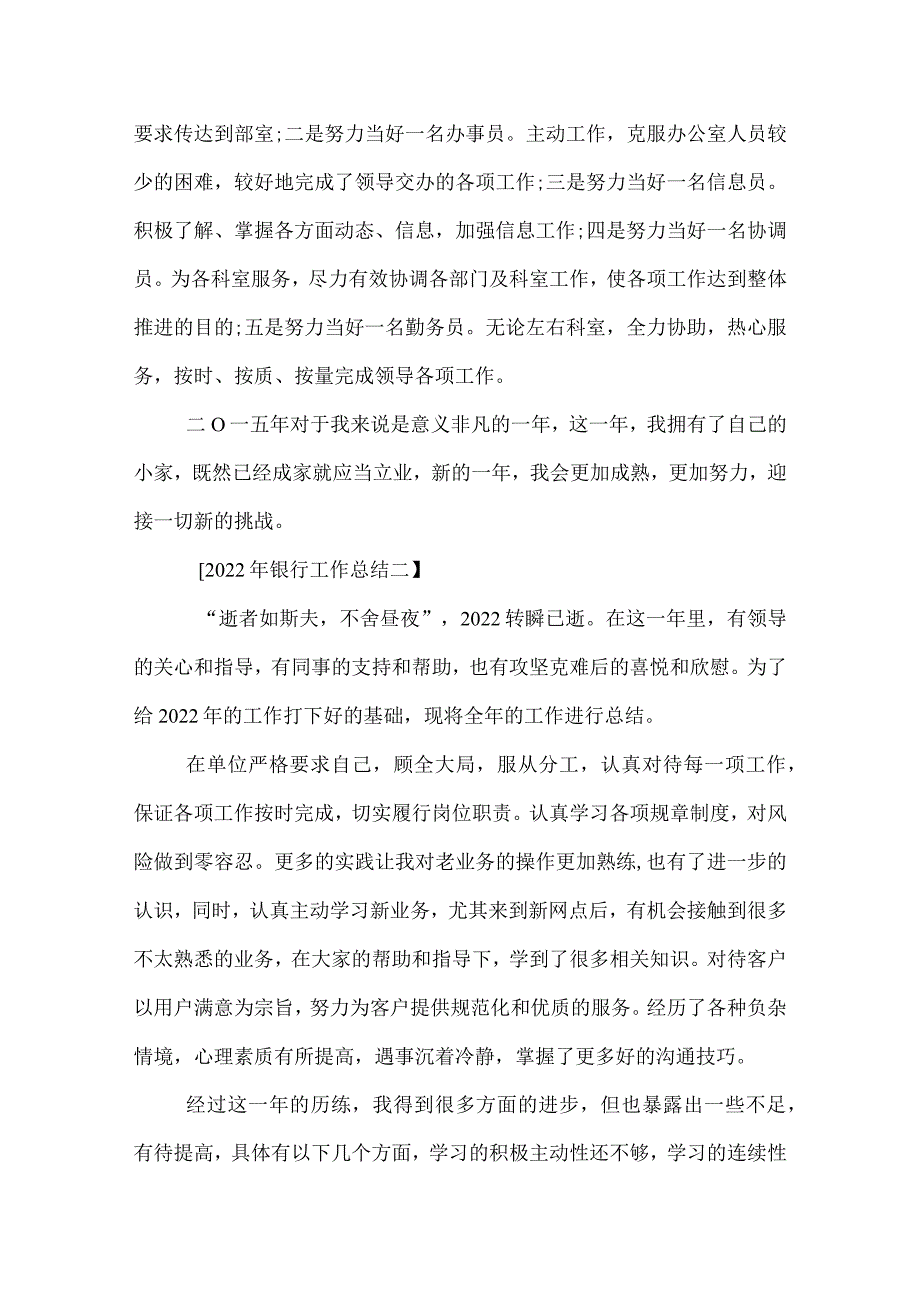 要求传达到部室;二是努力当好一名办事员。主动工作，克服办公室人员较少的困难，较好地完成了领导交办的各项工作;三是努力当好一名信息员。积极了解、掌握各方面动态、信息，加强信息工作;四是努力当好一名协调员。为各科室服务，尽力有效协调各部门及科室工作，使各项工作达到整体推进的目的;五是努力当好一名勤务员。无论左右科室，全力协助，热心服务，按时、按质、按量完成领导各项工作。

二O一五年对于我来说是意义非凡的一年，这一年，我拥有了自己的小家，既然已经成家就应当立业，新的一年，我会更加成熟，更加努力，迎接一切新的挑战。

[2022年银行工作总结二】

“逝者如斯夫，不舍昼夜”，2022转瞬已逝。在这一年里，有领导的关心和指导，有同事的支持和帮助，也有攻坚克难后的喜悦和欣慰。为了给2022年的工作打下好的基础，现将全年的工作进行总结。

在单位严格要求自己，顾全大局，服从分工，认真对待每一项工作，保证各项工作按时完成，切实履行岗位职责。认真学习各项规章制度，对风险做到零容忍。更多的实践让我对老业务的操作更加熟练,也有了进一步的认识，同时，认真主动学习新业务，尤其来到新网点后，有机会接触到很多不太熟悉的业务，在大家的帮助和指导下，学到了很多相关知识。对待客户以用户满意为宗旨，努力为客户提供规范化和优质的服务。经历了各种负杂情境，心理素质有所提高，遇事沉着冷静，掌握了更多好的沟通技巧。

经过这一年的历练，我得到很多方面的进步，但也暴露出一些不足，有待提高，具体有以下几个方面，学习的积极主动性还不够，学习的连续性